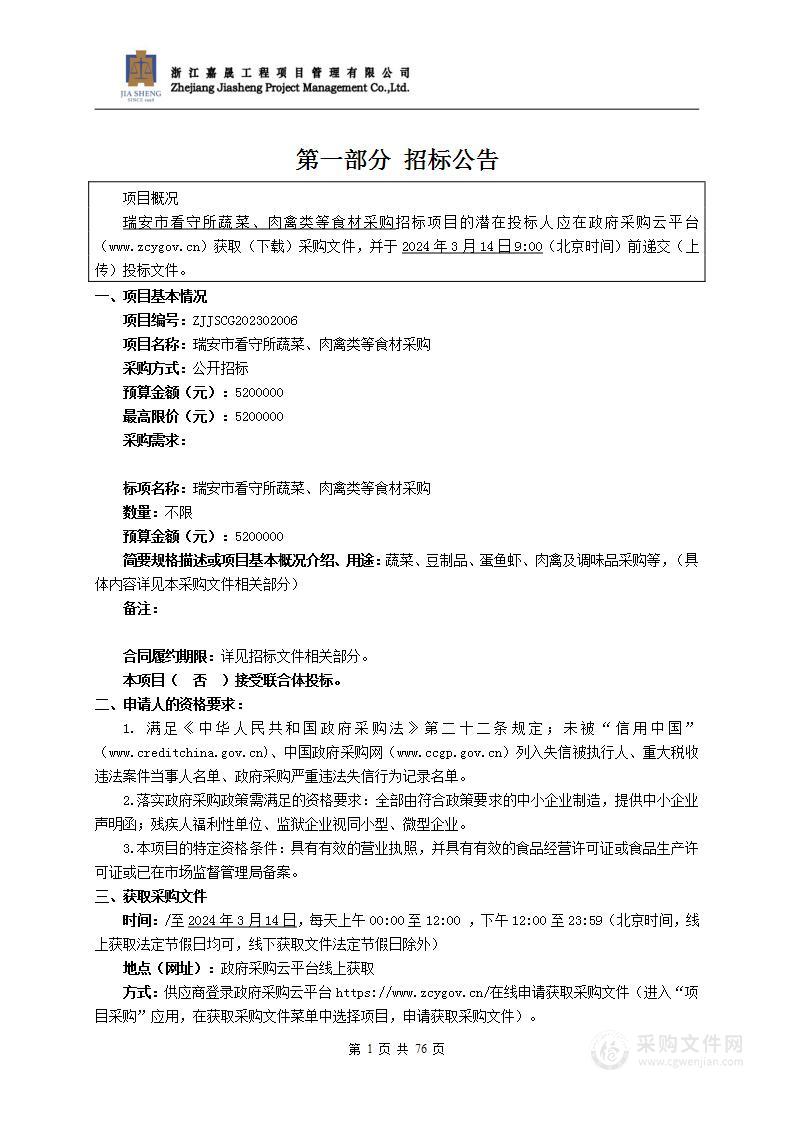 JIA SHENG SINCE 1998

浙江嘉晟工程项目管理有限公司
Zhejiang Jiasheng Project Management Co.,Ltd.

第一部分 招标公告

项目概况
瑞安市看守所蔬菜、肉禽类等食材采购招标项目的潜在投标人应在政府采购云平台（www.zcygov.cn）获取（下载）采购文件，并于 2024 年 3 月 14 日 9:00（北京时间）前递交（上传）投标文件。

一、项目基本情况
项目编号：ZJJSCG202302006
项目名称：瑞安市看守所蔬菜、肉禽类等食材采购
采购方式：公开招标
预算金额（元）：5200000
最高限价（元）：5200000
采购需求：

标项名称：瑞安市看守所蔬菜、肉禽类等食材采购
数量：不限
预算金额（元）：5200000
简要规格描述或项目基本概况介绍、用途：蔬菜、豆制品、蛋鱼虾、肉禽及调味品采购等，（具体内容详见本采购文件相关部分）
备注：

合同履约期限：详见招标文件相关部分。
本项目（ 否 ）接受联合体投标。

二、申请人的资格要求：
1. 满足《中华人民共和国政府采购法》第二十二条规定；未被“信用中国”（www.creditchina.gov.cn)、中国政府采购网（www.ccgp.gov.cn）列入失信被执行人、重大税收违法案件当事人名单、政府采购严重违法失信行为记录名单。
2.落实政府采购政策需满足的资格要求：全部由符合政策要求的中小企业制造，提供中小企业声明函；残疾人福利性单位、监狱企业视同小型、微型企业。
3.本项目的特定资格条件：具有有效的营业执照，并具有有效的食品经营许可证或食品生产许可证或已在市场监督管理局备案。

三、获取采购文件
时间：/至 2024 年 3 月 14 日，每天上午 00:00 至 12:00 ，下午 12:00 至 23:59（北京时间，线上获取法定节假日均可，线下获取文件法定节假日除外）
地点（网址）：政府采购云平台线上获取
方式：供应商登录政府采购云平台 https://www.zcygov.cn/在线申请获取采购文件（进入“项目采购”应用，在获取采购文件菜单中选择项目，申请获取采购文件）。

第 1 页 共 76 页

采购文件网
www.cgwenjian.com